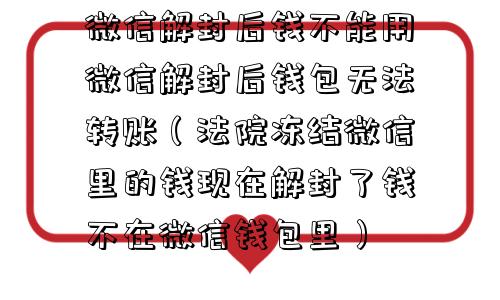 微信解封后钱不能用微信解封后钱包无法转账（法院冻结微信里的钱现在解封了钱不在微信钱包里）